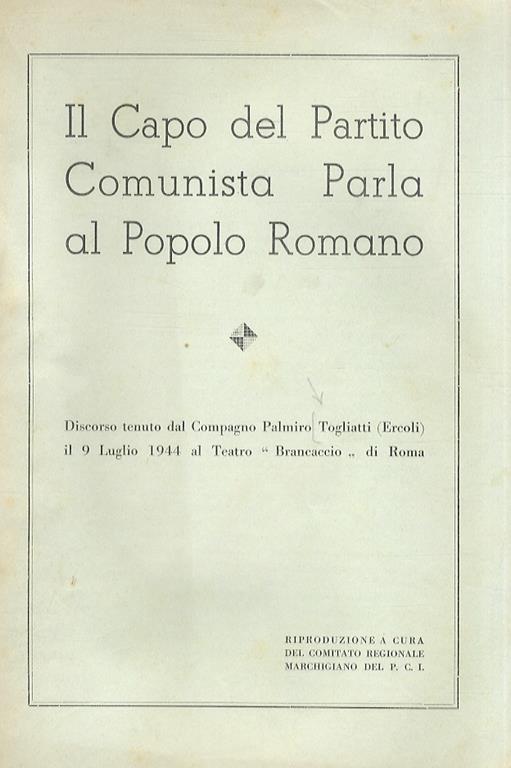 Il Capo del Partito Comunista Parla al Popolo Romano

Discorso tenuto dal Compagno Palmiro Togliatti (Ercoli) il 9 Luglio 1944 al Teatro " Brancaccio „ di Roma

RIPRODUZIONE A CURA DEL COMITATO REGIONALE MARCHIGIANO DEL P. C. I.